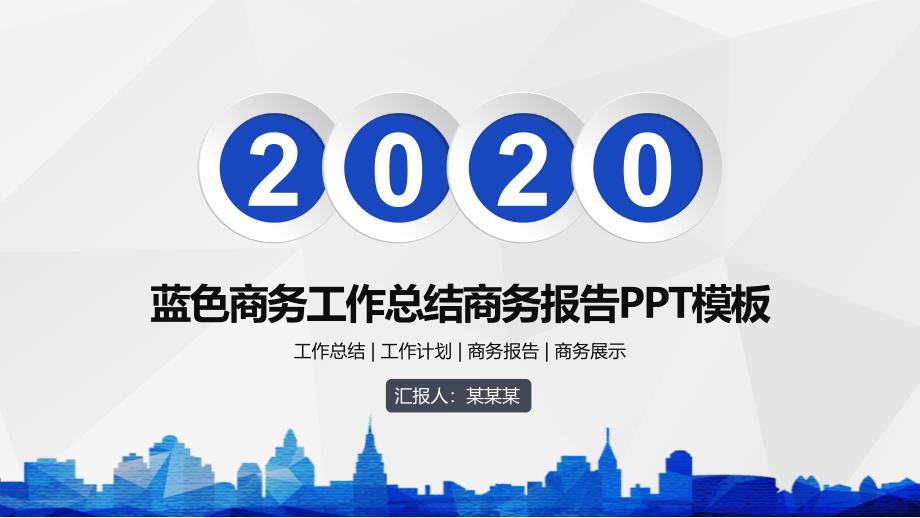 2020

蓝色商务工作总结商务报告PPT模板

工作总结 | 工作计划 | 商务报告 | 商务展示

汇报人：某某某